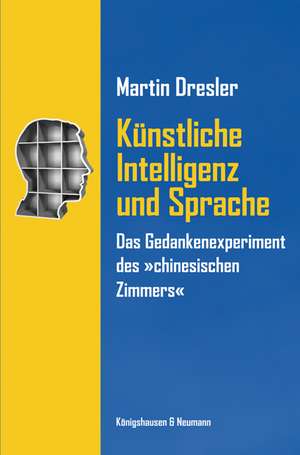 Martin Dresler

Künstliche Intelligenz und Sprache

Das Gedankenexperiment des »chinesischen Zimmers«

Königshausen & Neumann